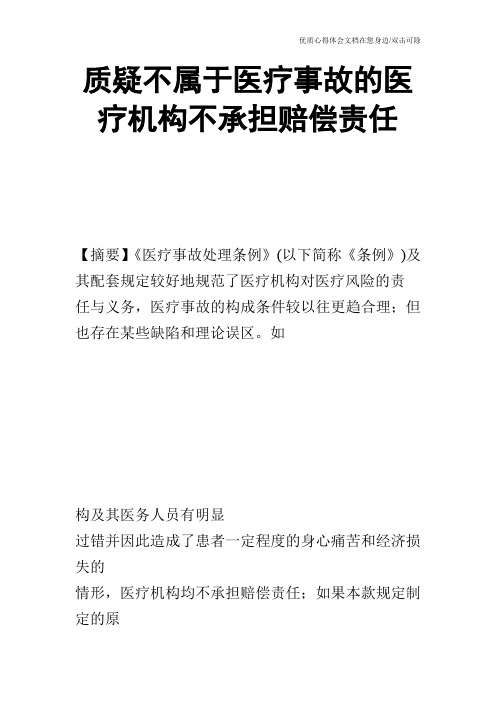 优质心得体会文档在您身边/双击可除

质疑不属于医疗事故的医疗机构不承担赔偿责任

【摘要】《医疗事故处理条例》(以下简称《条例》)及其配套规定较好地规范了医疗机构对医疗风险的责任与义务，医疗事故的构成条件较以往更趋合理；但也存在某些缺陷和理论误区。如

构及其医务人员有明显
过错并因此造成了患者一定程度的身心痛苦和经济损失的
情形，医疗机构均不承担赔偿责任；如果本款规定制定的原